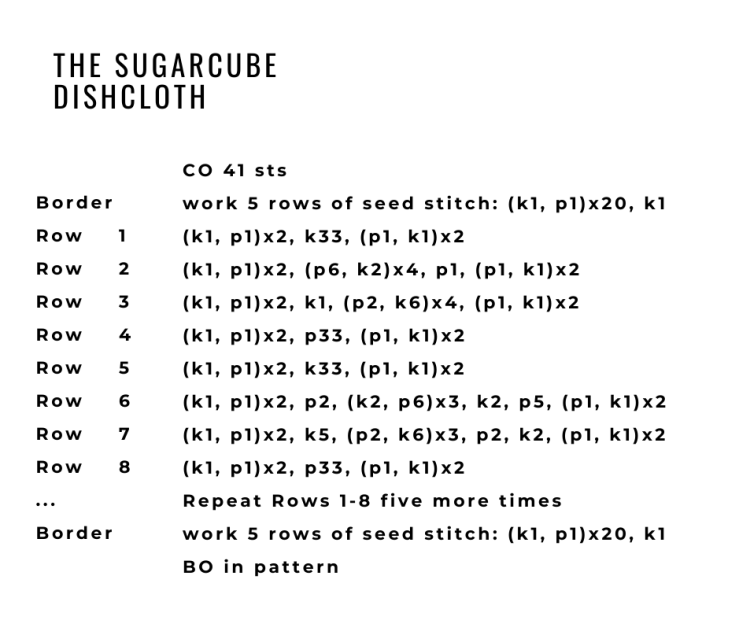 THE SUGARCUBE DISHCLOTH

| | |
|---|---|
| | CO 41 sts |
| Border | work 5 rows of seed stitch: (k1, p1)x20, k1 |
| Row 1 | (k1, p1)x2, k33, (p1, k1)x2 |
| Row 2 | (k1, p1)x2, (p6, k2)x4, p1, (p1, k1)x2 |
| Row 3 | (k1, p1)x2, k1, (p2, k6)x4, (p1, k1)x2 |
| Row 4 | (k1, p1)x2, p33, (p1, k1)x2 |
| Row 5 | (k1, p1)x2, k33, (p1, k1)x2 |
| Row 6 | (k1, p1)x2, p2, (k2, p6)x3, k2, p5, (p1, k1)x2 |
| Row 7 | (k1, p1)x2, k5, (p2, k6)x3, p2, k2, (p1, k1)x2 |
| Row 8 | (k1, p1)x2, p33, (p1, k1)x2 |
| ... | Repeat Rows 1-8 five more times |
| Border | work 5 rows of seed stitch: (k1, p1)x20, k1 |
| | BO in pattern |